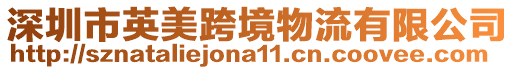 深圳市英美跨境物流有限公司
http://sznataliejona11.cn.coovee.com